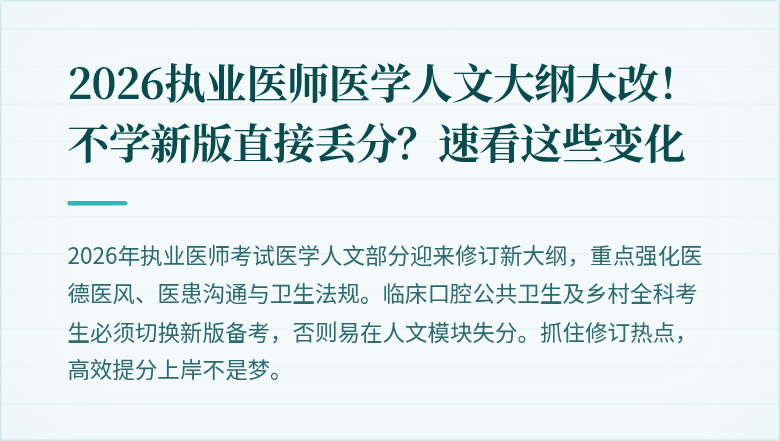 2026执业医师医学人文大纲大改！不学新版直接丢分？速看这些变化

2026年执业医师考试医学人文部分迎来修订新大纲，重点强化医德医风、医患沟通与卫生法规。临床口腔公共卫生及乡村全科考生必须切换新版备考，否则易在人文模块失分。抓住修订热点，高效提分上岸不是梦。